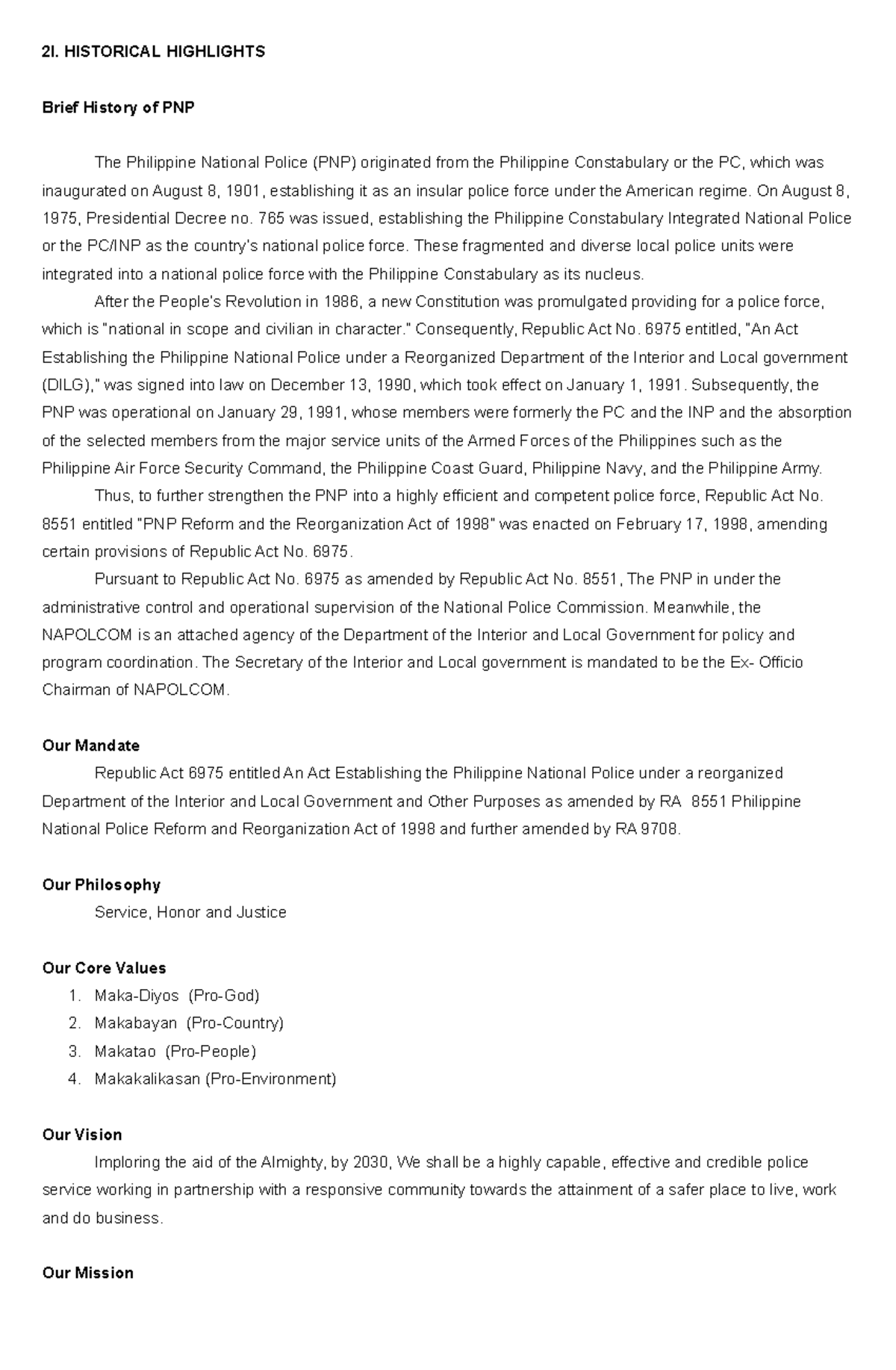 2I. HISTORICAL HIGHLIGHTS

Brief History of PNP

The Philippine National Police (PNP) originated from the Philippine Constabulary or the PC, which was inaugurated on August 8, 1901, establishing it as an insular police force under the American regime. On August 8, 1975, Presidential Decree no. 765 was issued, establishing the Philippine Constabulary Integrated National Police or the PC/INP as the country's national police force. These fragmented and diverse local police units were integrated into a national police force with the Philippine Constabulary as its nucleus.

After the People's Revolution in 1986, a new Constitution was promulgated providing for a police force, which is "national in scope and civilian in character." Consequently, Republic Act No. 6975 entitled, "An Act Establishing the Philippine National Police under a Reorganized Department of the Interior and Local government (DILG)," was signed into law on December 13, 1990, which took effect on January 1, 1991. Subsequently, the PNP was operational on January 29, 1991, whose members were formerly the PC and the INP and the absorption of the selected members from the major service units of the Armed Forces of the Philippines such as the Philippine Air Force Security Command, the Philippine Coast Guard, Philippine Navy, and the Philippine Army.

Thus, to further strengthen the PNP into a highly efficient and competent police force, Republic Act No. 8551 entitled "PNP Reform and the Reorganization Act of 1998" was enacted on February 17, 1998, amending certain provisions of Republic Act No. 6975.

Pursuant to Republic Act No. 6975 as amended by Republic Act No. 8551, The PNP in under the administrative control and operational supervision of the National Police Commission. Meanwhile, the NAPOLCOM is an attached agency of the Department of the Interior and Local Government for policy and program coordination. The Secretary of the Interior and Local government is mandated to be the Ex- Officio Chairman of NAPOLCOM.

Our Mandate

Republic Act 6975 entitled An Act Establishing the Philippine National Police under a reorganized Department of the Interior and Local Government and Other Purposes as amended by RA 8551 Philippine National Police Reform and Reorganization Act of 1998 and further amended by RA 9708.

Our Philosophy

Service, Honor and Justice

Our Core Values

1. Maka-Diyos (Pro-God)
2. Makabayan (Pro-Country)
3. Makatao (Pro-People)
4. Makakalikasan (Pro-Environment)

Our Vision

Imploring the aid of the Almighty, by 2030, We shall be a highly capable, effective and credible police service working in partnership with a responsive community towards the attainment of a safer place to live, work and do business.

Our Mission